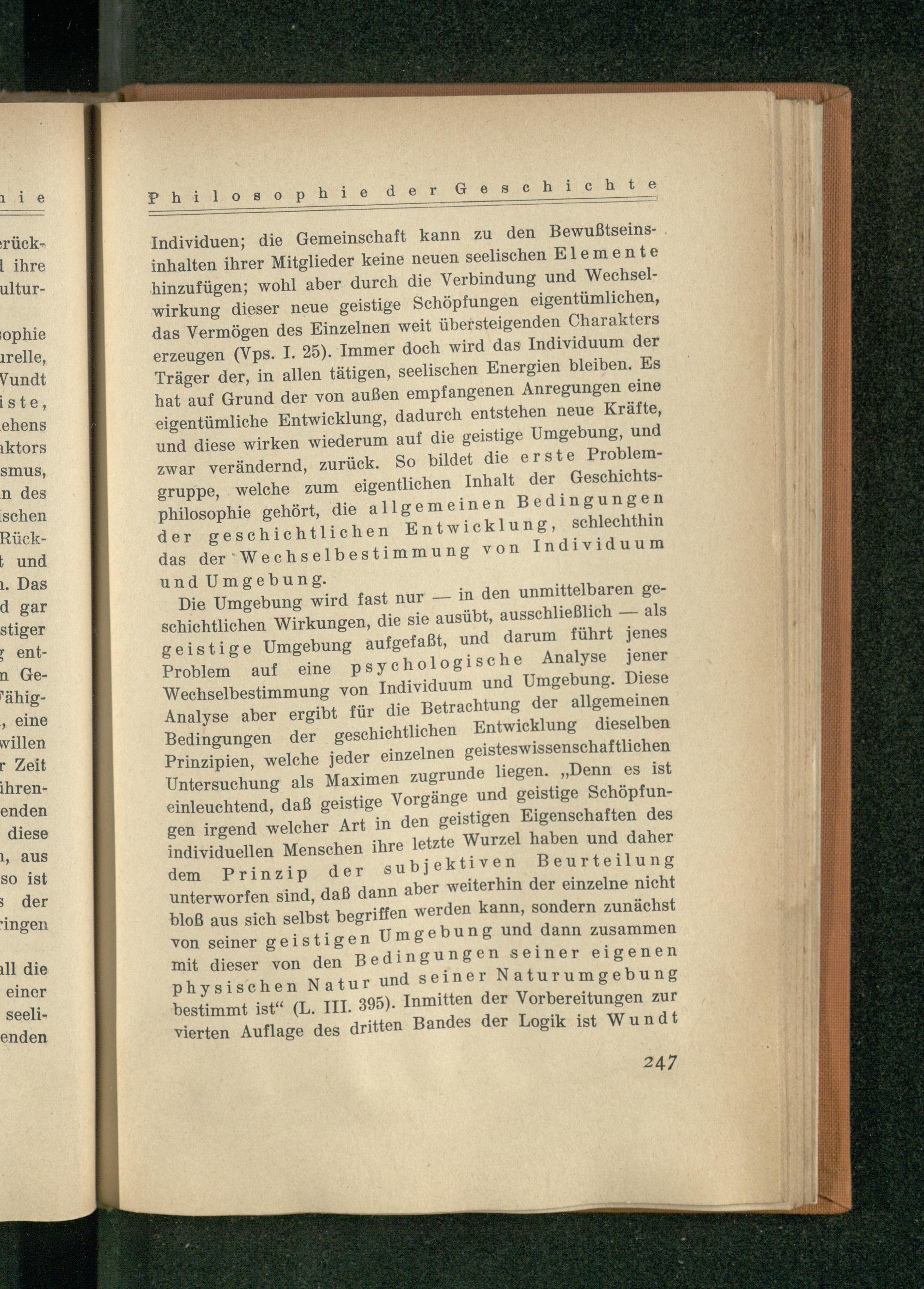 Philosophie der Geschichte

Individuen; die Gemeinschaft kann zu den Bewußtseinsinhalten ihrer Mitglieder keine neuen seelischen Elemente hinzufügen; wohl aber durch die Verbindung und Wechselwirkung dieser neue geistige Schöpfungen eigentümlichen, das Vermögen des Einzelnen weit übersteigenden Charakters erzeugen (Vps. I. 25). Immer doch wird das Individuum der Träger der, in allen tätigen, seelischen Energien bleiben. Es hat auf Grund der von außen empfangenen Anregungen eine eigentümliche Entwicklung, dadurch entstehen neue Kräfte, und diese wirken wiederum auf die geistige Umgebung, und zwar verändernd, zurück. So bildet die erste Problemgruppe, welche zum eigentlichen Inhalt der Geschichtsphilosophie gehört, die allgemeinen Bedingungen der geschichtlichen Entwicklung, schlechthin das der Wechselbestimmung von Individuum und Umgebung.

Die Umgebung wird fast nur — in den unmittelbaren geschichtlichen Wirkungen, die sie ausübt, ausschließlich — als geistige Umgebung aufgefaßt, und darum führt jenes Problem auf eine psychologische Analyse jener Wechselbestimmung von Individuum und Umgebung. Diese Analyse aber ergibt für die Betrachtung der allgemeinen Bedingungen der geschichtlichen Entwicklung dieselben Prinzipien, welche jeder einzelnen geisteswissenschaftlichen Untersuchung als Maximen zugrunde liegen. „Denn es ist einleuchtend, daß geistige Vorgänge und geistige Schöpfungen irgend welcher Art in den geistigen Eigenschaften des individuellen Menschen ihre letzte Wurzel haben und daher dem Prinzip der subjektiven Beurteilung unterworfen sind, daß dann aber weiterhin der einzelne nicht bloß aus sich selbst begriffen werden kann, sondern zunächst von seiner geistigen Umgebung und dann zusammen mit dieser von den Bedingungen seiner eigenen physischen Natur und seiner Naturumgebung bestimmt ist“ (L. III. 395). Inmitten der Vorbereitungen zur vierten Auflage des dritten Bandes der Logik ist Wundt

247